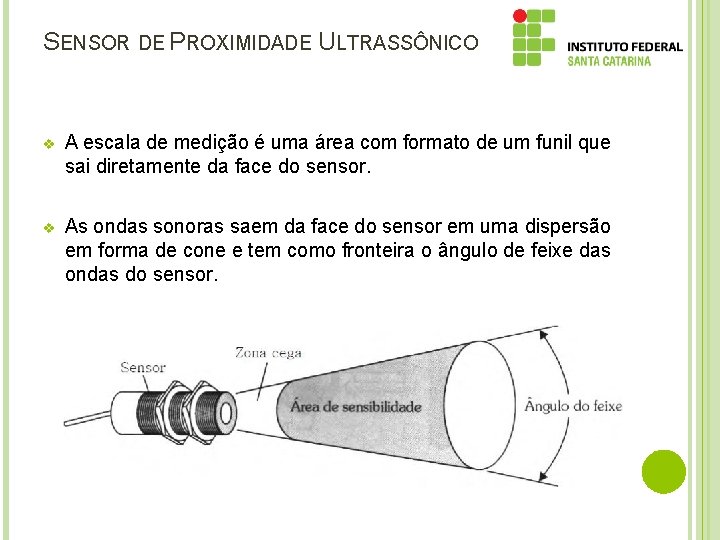 SENSOR DE PROXIMIDADE ULTRASSÔNICO

INSTITUTO FEDERAL
SANTA CATARINA

A escala de medição é uma área com formato de um funil que sai diretamente da face do sensor.

As ondas sonoras saem da face do sensor em uma dispersão em forma de cone e tem como fronteira o ângulo de feixe das ondas do sensor.

Sensor
Zona cega
Área de sensibilidade
Ângulo do feixe